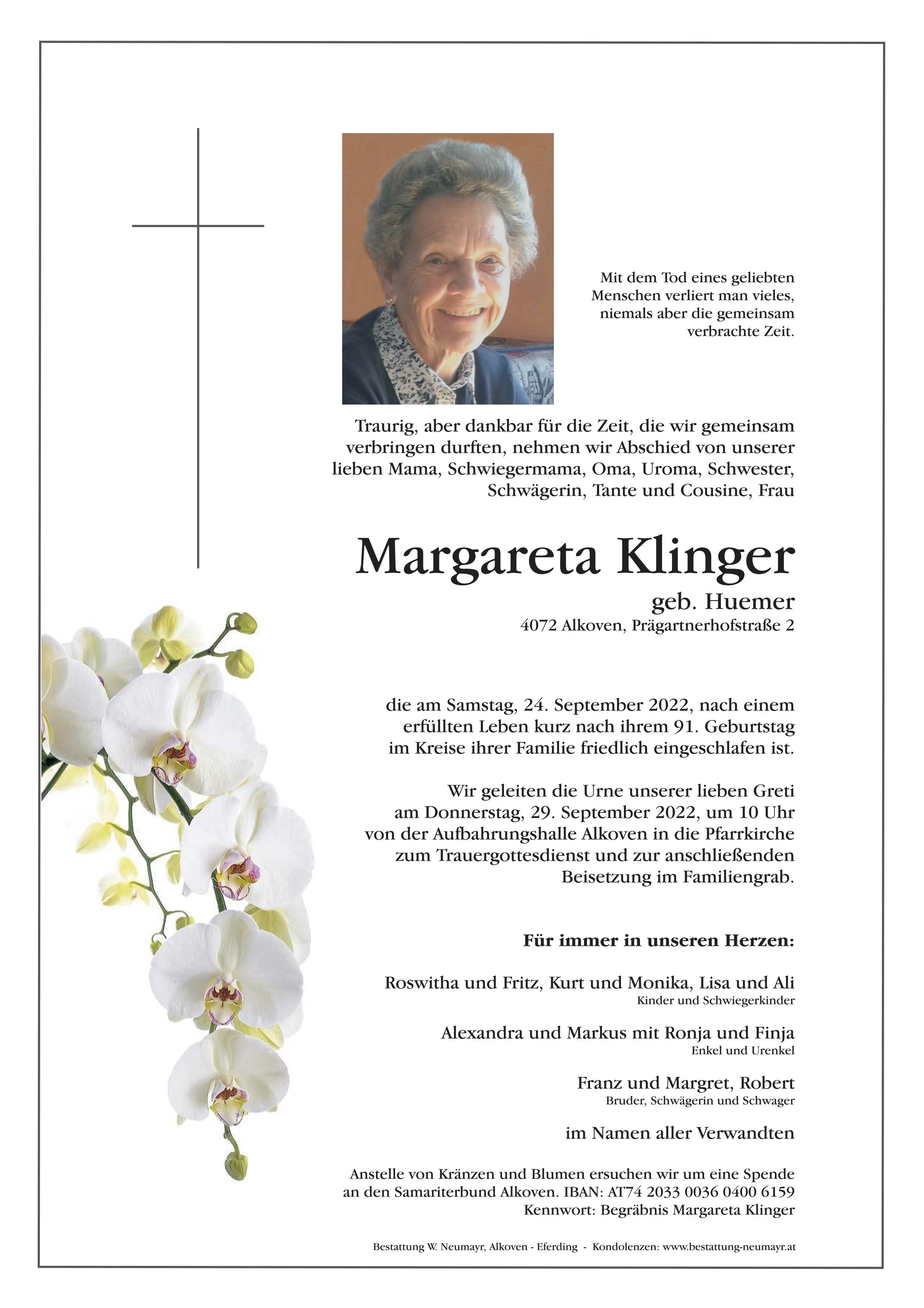 Mit dem Tod eines geliebten Menschen verliert man vieles, niemals aber die gemeinsam verbrachte Zeit.

Traurig, aber dankbar für die Zeit, die wir gemeinsam verbringen durften, nehmen wir Abschied von unserer lieben Mama, Schwiegermama, Oma, Uroma, Schwester, Schwägerin, Tante und Cousine, Frau

Margareta Klinger

geb. Huemer

4072 Alkoven, Prägartnerhofstraße 2

die am Samstag, 24. September 2022, nach einem erfüllten Leben kurz nach ihrem 91. Geburtstag im Kreise ihrer Familie friedlich eingeschlafen ist.

Wir geleiten die Urne unserer lieben Greti am Donnerstag, 29. September 2022, um 10 Uhr von der Aufbahrungshalle Alkoven in die Pfarrkirche zum Trauergottesdienst und zur anschließenden Beisetzung im Familiengrab.

Für immer in unseren Herzen:

Roswitha und Fritz, Kurt und Monika, Lisa und Ali
Kinder und Schwiegerkinder

Alexandra und Markus mit Ronja und Finja
Enkel und Urenkel

Franz und Margret, Robert
Bruder, Schwägerin und Schwager

im Namen aller Verwandten

Anstelle von Kränzen und Blumen ersuchen wir um eine Spende an den Samariterbund Alkoven. IBAN: AT74 2033 0036 0400 6159
Kennwort: Begräbnis Margareta Klinger

Bestattung W. Neumayr, Alkoven - Eferding - Kondolenzen: www.bestattung-neumayr.at